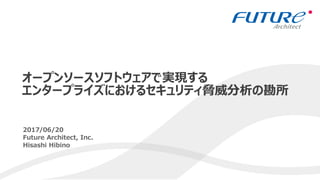 FUTURe
Architect

オープンソースソフトウェアで実現する
エンタープライズにおけるセキュリティ脅威分析の勘所

2017/06/20
Future Architect, Inc.
Hisashi Hibino